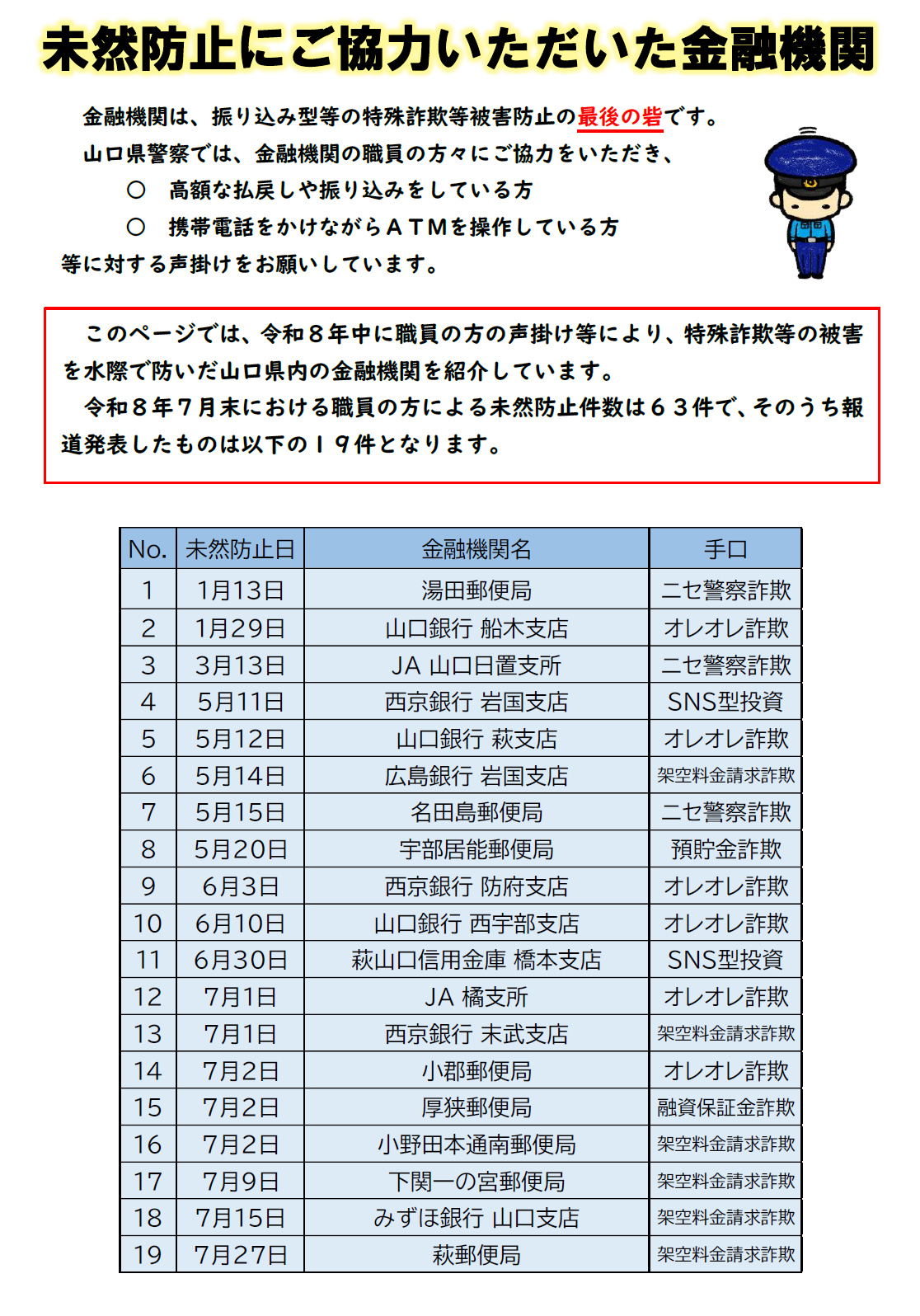 未然防止にご協力いただいた金融機関

金融機関は、振り込み型等の特殊詐欺等被害防止の最後の砦です。
山口県警察では、金融機関の職員の方々にご協力をいただき、
○　高額な払戻しや振り込みをしている方
○　携帯電話をかけながらＡＴＭを操作している方
等に対する声掛けをお願いしています。

このページでは、令和８年中に職員の方の声掛け等により、特殊詐欺等の被害を水際で防いだ山口県内の金融機関を紹介しています。
令和８年７月末における職員の方による未然防止件数は６３件で、そのうち報道発表したものは以下の１９件となります。

| No. | 未然防止日 | 金融機関名 | 手口 |
|---|---|---|---|
| 1 | 1月13日 | 湯田郵便局 | ニセ警察詐欺 |
| 2 | 1月29日 | 山口銀行 船木支店 | オレオレ詐欺 |
| 3 | 3月13日 | JA 山口日置支所 | ニセ警察詐欺 |
| 4 | 5月11日 | 西京銀行 岩国支店 | SNS型投資 |
| 5 | 5月12日 | 山口銀行 萩支店 | オレオレ詐欺 |
| 6 | 5月14日 | 広島銀行 岩国支店 | 架空料金請求詐欺 |
| 7 | 5月15日 | 名田島郵便局 | ニセ警察詐欺 |
| 8 | 5月20日 | 宇部居能郵便局 | 預貯金詐欺 |
| 9 | 6月3日 | 西京銀行 防府支店 | オレオレ詐欺 |
| 10 | 6月10日 | 山口銀行 西宇部支店 | オレオレ詐欺 |
| 11 | 6月30日 | 萩山口信用金庫 橋本支店 | SNS型投資 |
| 12 | 7月1日 | JA 橘支所 | オレオレ詐欺 |
| 13 | 7月1日 | 西京銀行 末武支店 | 架空料金請求詐欺 |
| 14 | 7月2日 | 小郡郵便局 | オレオレ詐欺 |
| 15 | 7月2日 | 厚狭郵便局 | 融資保証金詐欺 |
| 16 | 7月2日 | 小野田本通南郵便局 | 架空料金請求詐欺 |
| 17 | 7月9日 | 下関一の宮郵便局 | 架空料金請求詐欺 |
| 18 | 7月15日 | みずほ銀行 山口支店 | 架空料金請求詐欺 |
| 19 | 7月27日 | 萩郵便局 | 架空料金請求詐欺 |